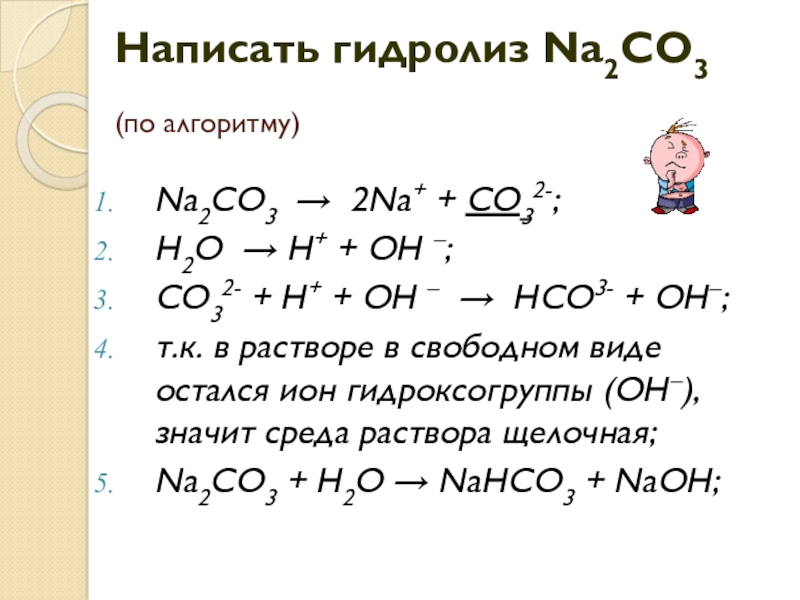 Написать гидролиз $Na_2CO_3$

(по алгоритму)

1. $Na_2CO_3 \rightarrow 2Na^+ + CO_3^{2-}$;
2. $H_2O \rightarrow H^+ + OH^-$;
3. $CO_3^{2-} + H^+ + OH^- \rightarrow HCO^{3-} + OH^-$;
4. т.к. в растворе в свободном виде остался ион гидроксогруппы ($OH^-$), значит среда раствора щелочная;
5. $Na_2CO_3 + H_2O \rightarrow NaHCO_3 + NaOH$;